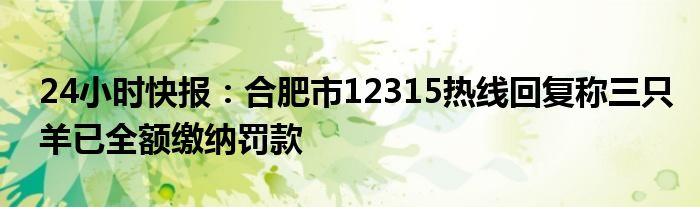 24小时快报：合肥市12315热线回复称三只羊已全额缴纳罚款